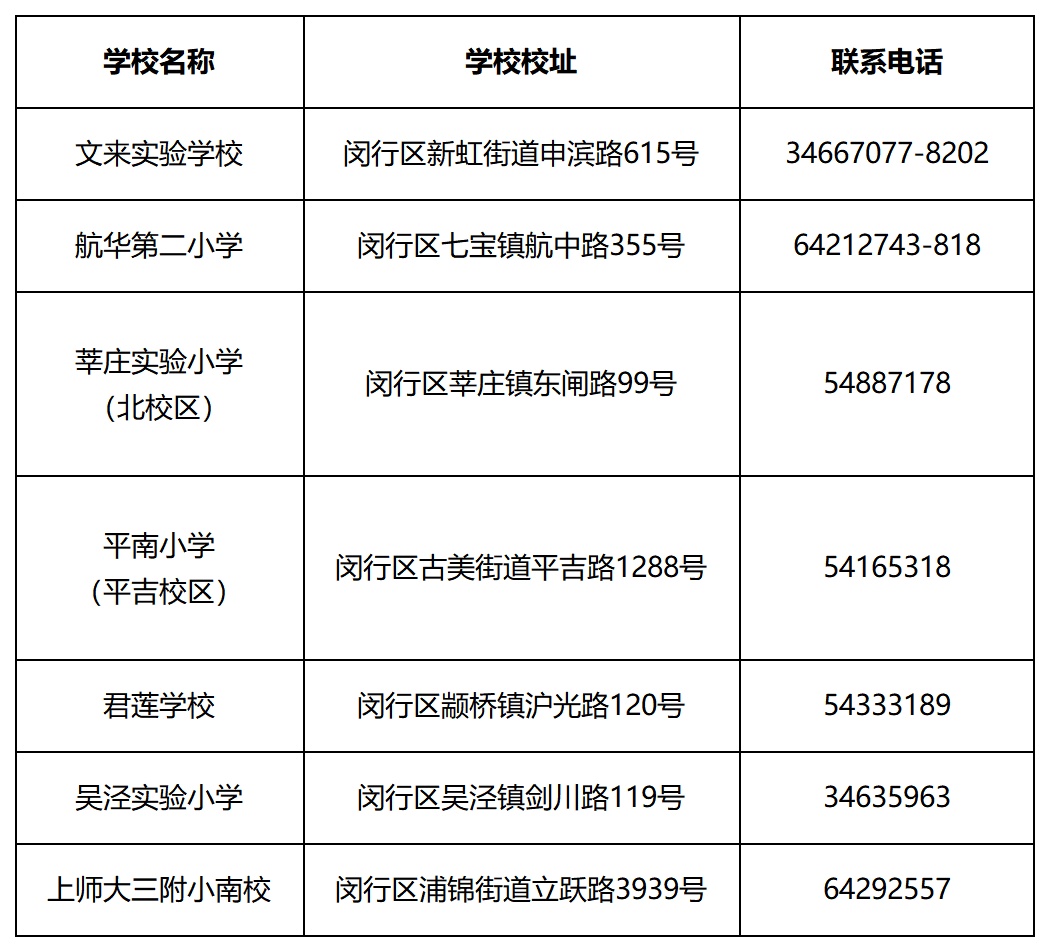 | 学校名称 | 学校校址 | 联系电话 |
|---|---|---|
| 文来实验学校 | 闵行区新虹街道申滨路615号 | 34667077-8202 |
| 航华第二小学 | 闵行区七宝镇航中路355号 | 64212743-818 |
| 莘庄实验小学（北校区） | 闵行区莘庄镇东闸路99号 | 54887178 |
| 平南小学（平吉校区） | 闵行区古美街道平吉路1288号 | 54165318 |
| 君莲学校 | 闵行区颛桥镇沪光路120号 | 54333189 |
| 吴泾实验小学 | 闵行区吴泾镇剑川路119号 | 34635963 |
| 上师大三附小南校 | 闵行区浦锦街道立跃路3939号 | 64292557 |